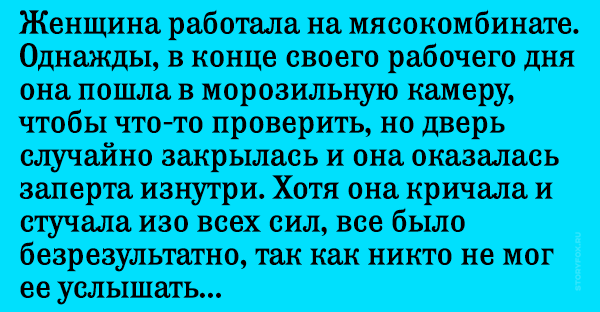 Женщина работала на мясокомбинате. Однажды, в конце своего рабочего дня она пошла в морозильную камеру, чтобы что-то проверить, но дверь случайно закрылась и она оказалась заперта изнутри. Хотя она кричала и стучала изо всех сил, все было безрезультатно, так как никто не мог ее услышать...

STORYFOX.RU